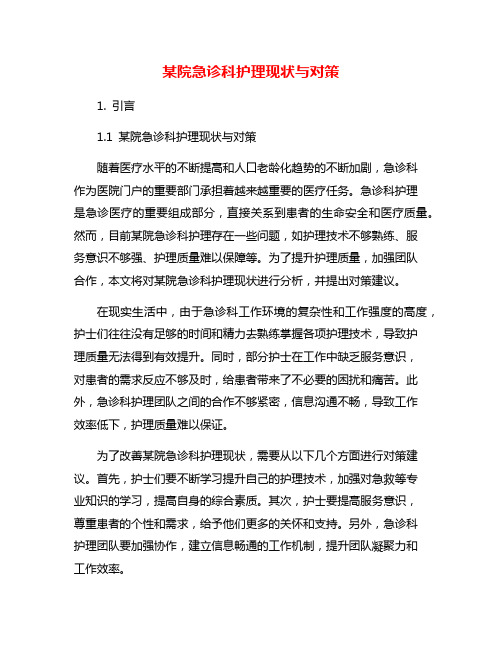 某院急诊科护理现状与对策

1. 引言

1.1 某院急诊科护理现状与对策

随着医疗水平的不断提高和人口老龄化趋势的不断加剧，急诊科作为医院门户的重要部门承担着越来越重要的医疗任务。急诊科护理是急诊医疗的重要组成部分，直接关系到患者的生命安全和医疗质量。然而，目前某院急诊科护理存在一些问题，如护理技术不够熟练、服务意识不够强、护理质量难以保障等。为了提升护理质量，加强团队合作，本文将对某院急诊科护理现状进行分析，并提出对策建议。

在现实生活中，由于急诊科工作环境的复杂性和工作强度的高度，护士们往往没有足够的时间和精力去熟练掌握各项护理技术，导致护理质量无法得到有效提升。同时，部分护士在工作中缺乏服务意识，对患者的需求反应不够及时，给患者带来了不必要的困扰和痛苦。此外，急诊科护理团队之间的合作不够紧密，信息沟通不畅，导致工作效率低下，护理质量难以保证。

为了改善某院急诊科护理现状，需要从以下几个方面进行对策建议。首先，护士们要不断学习提升自己的护理技术，加强对急救等专业知识的学习，提高自身的综合素质。其次，护士要提高服务意识，尊重患者的个性和需求，给予他们更多的关怀和支持。另外，急诊科护理团队要加强协作，建立信息畅通的工作机制，提升团队凝聚力和工作效率。